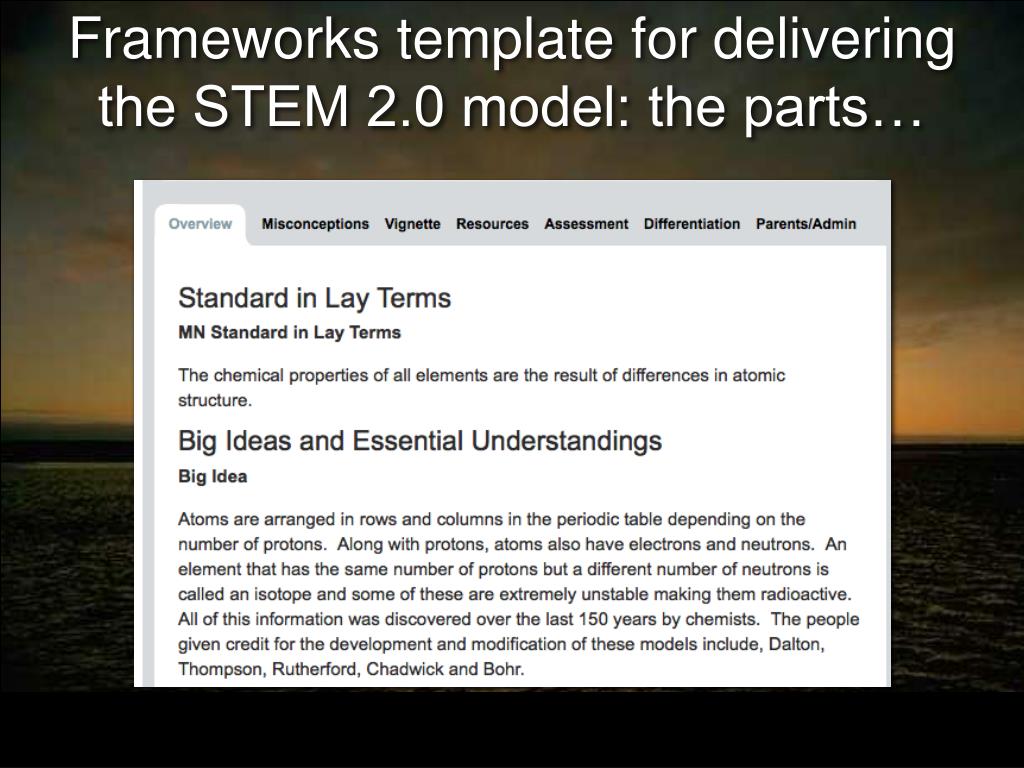 Frameworks template for delivering the STEM 2.0 model: the parts…

Overview Misconceptions Vignette Resources Assessment Differentiation Parents/Admin

Standard in Lay Terms

MN Standard in Lay Terms

The chemical properties of all elements are the result of differences in atomic structure.

Big Ideas and Essential Understandings

Big Idea

Atoms are arranged in rows and columns in the periodic table depending on the number of protons. Along with protons, atoms also have electrons and neutrons. An element that has the same number of protons but a different number of neutrons is called an isotope and some of these are extremely unstable making them radioactive. All of this information was discovered over the last 150 years by chemists. The people given credit for the development and modification of these models include, Dalton, Thompson, Rutherford, Chadwick and Bohr.